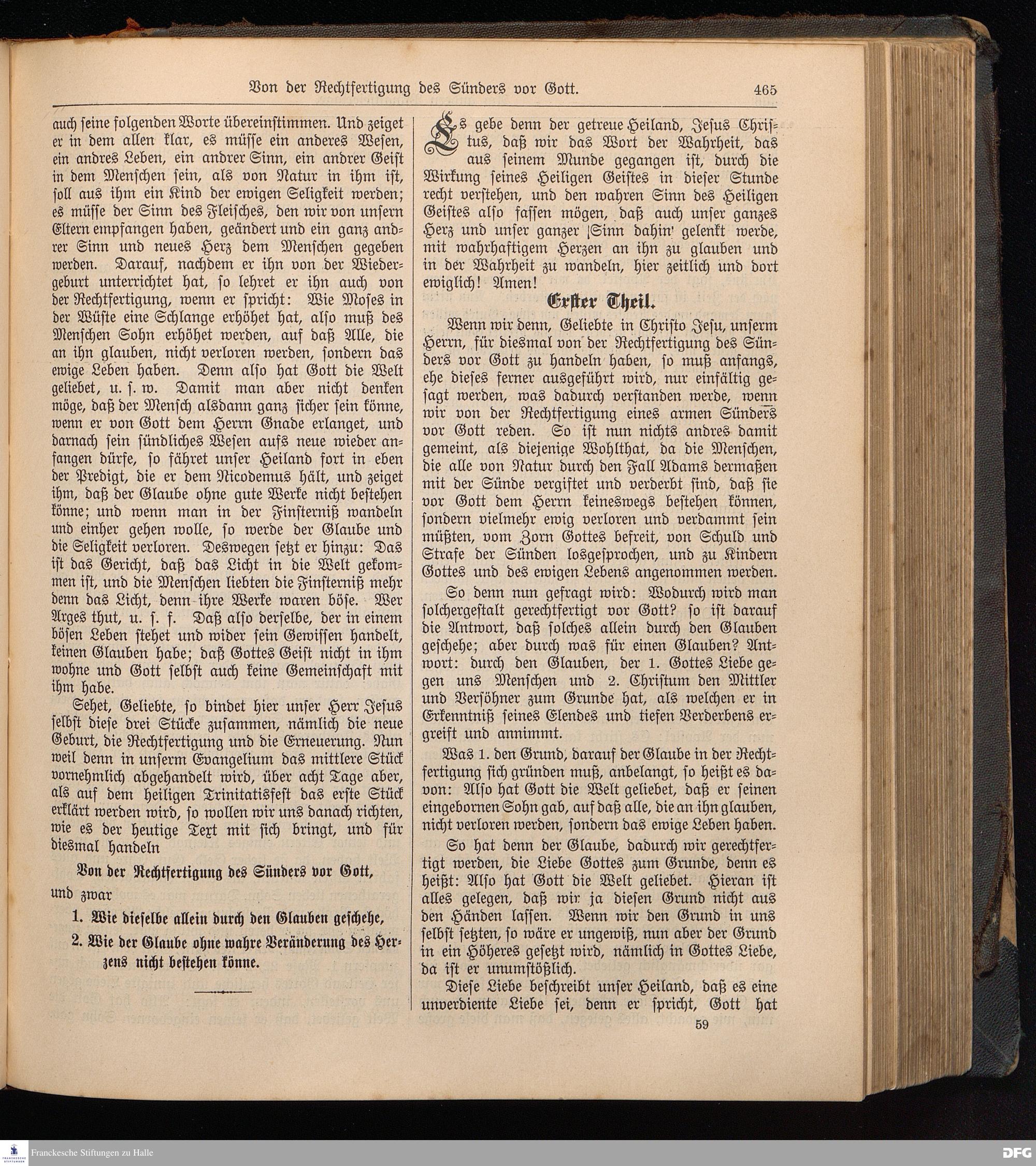 Von der Rechtfertigung des Sünders vor Gott. 465

auch seine folgenden Worte übereinstimmen. Und zeiget er in dem allen klar, es müsse ein anderes Wesen, ein andres Leben, ein andrer Sinn, ein andrer Geist in dem Menschen sein, als von Natur in ihm ist, soll aus ihm ein Kind der ewigen Seligkeit werden; es müsse der Sinn des Fleisches, den wir von unsern Eltern empfangen haben, geändert und ein ganz andrer Sinn und neues Herz dem Menschen gegeben werden. Darauf, nachdem er ihn von der Wiedergeburt unterrichtet hat, so lehret er ihn auch von der Rechtfertigung, wenn er spricht: Wie Moses in der Wüste eine Schlange erhöhet hat, also muß des Menschen Sohn erhöhet werden, auf daß Alle, die an ihn glauben, nicht verloren werden, sondern das ewige Leben haben. Denn also hat Gott die Welt geliebet, u. s. w. Damit man aber nicht denken möge, daß der Mensch alsdann ganz sicher sein könne, wenn er von Gott dem Herrn Gnade erlanget, und darnach sein sündliches Wesen aufs neue wieder anfangen dürfe, so fähret unser Heiland fort in eben der Predigt, die er dem Nicodemus hält, und zeiget ihm, daß der Glaube ohne gute Werke nicht bestehen könne; und wenn man in der Finsterniß wandeln und einher gehen wolle, so werde der Glaube und die Seligkeit verloren. Deswegen setzt er hinzu: Das ist das Gericht, daß das Licht in die Welt gekommen ist, und die Menschen liebten die Finsterniß mehr denn das Licht, denn ihre Werke waren böse. Wer Arges thut, u. s. f. Daß also derselbe, der in einem bösen Leben stehet und wider sein Gewissen handelt, keinen Glauben habe; daß Gottes Geist nicht in ihm wohne und Gott selbst auch keine Gemeinschaft mit ihm habe.

Sehet, Geliebte, so bindet hier unser Herr Jesus selbst diese drei Stücke zusammen, nämlich die neue Geburt, die Rechtfertigung und die Erneuerung. Nun weil denn in unserm Evangelium das mittlere Stück vornehmlich abgehandelt wird, über acht Tage aber, als auf dem heiligen Trinitatisfest das erste Stück erklärt werden wird, so wollen wir uns danach richten, wie es der heutige Text mit sich bringt, und für diesmal handeln

Von der Rechtfertigung des Sünders vor Gott,

und zwar

1. Wie dieselbe allein durch den Glauben geschehe,

2. Wie der Glaube ohne wahre Veränderung des Herzens nicht bestehen könne.

Es gebe denn der getreue Heiland, Jesus Christus, daß wir das Wort der Wahrheit, das aus seinem Munde gegangen ist, durch die Wirkung seines Heiligen Geistes in dieser Stunde recht verstehen, und den wahren Sinn des Heiligen Geistes also fassen mögen, daß auch unser ganzes Herz und unser ganzer Sinn dahin gelenkt werde, mit wahrhaftigem Herzen an ihn zu glauben und in der Wahrheit zu wandeln, hier zeitlich und dort ewiglich! Amen!

Erster Theil.

Wenn wir denn, Geliebte in Christo Jesu, unserm Herrn, für diesmal von der Rechtfertigung des Sünders vor Gott zu handeln haben, so muß anfangs, ehe dieses ferner ausgeführt wird, nur einfältig gesagt werden, was dadurch verstanden werde, wenn wir von der Rechtfertigung eines armen Sünders vor Gott reden. So ist nun nichts andres damit gemeint, als diejenige Wohlthat, da die Menschen, die alle von Natur durch den Fall Adams dermaßen mit der Sünde vergiftet und verderbt sind, daß sie vor Gott dem Herrn keineswegs bestehen können, sondern vielmehr ewig verloren und verdammt sein müßten, vom Zorn Gottes befreit, von Schuld und Strafe der Sünden losgesprochen, und zu Kindern Gottes und des ewigen Lebens angenommen werden.

So denn nun gefragt wird: Wodurch wird man solchergestalt gerechtfertigt vor Gott? so ist darauf die Antwort, daß solches allein durch den Glauben geschehe; aber durch was für einen Glauben? Antwort: durch den Glauben, der 1. Gottes Liebe gegen uns Menschen und 2. Christum den Mittler und Versöhner zum Grunde hat, als welchen er in Erkenntniß seines Elendes und tiefen Verderbens ergreift und annimmt.

Was 1. den Grund, darauf der Glaube in der Rechtfertigung sich gründen muß, anbelangt, so heißt es davon: Also hat Gott die Welt geliebet, daß er seinen eingebornen Sohn gab, auf daß alle, die an ihn glauben, nicht verloren werden, sondern das ewige Leben haben.

So hat denn der Glaube, dadurch wir gerechtfertigt werden, die Liebe Gottes zum Grunde, denn es heißt: Also hat Gott die Welt geliebet. Hieran ist alles gelegen, daß wir ja diesen Grund nicht aus den Händen lassen. Wenn wir den Grund in uns selbst setzten, so wäre er ungewiß, nun aber der Grund in ein Höheres gesetzt wird, nämlich in Gottes Liebe, da ist er unumstößlich.

Diese Liebe beschreibt unser Heiland, daß es eine unverdiente Liebe sei, denn er spricht, Gott hat

59

Franckesche Stiftungen zu Halle
DFG